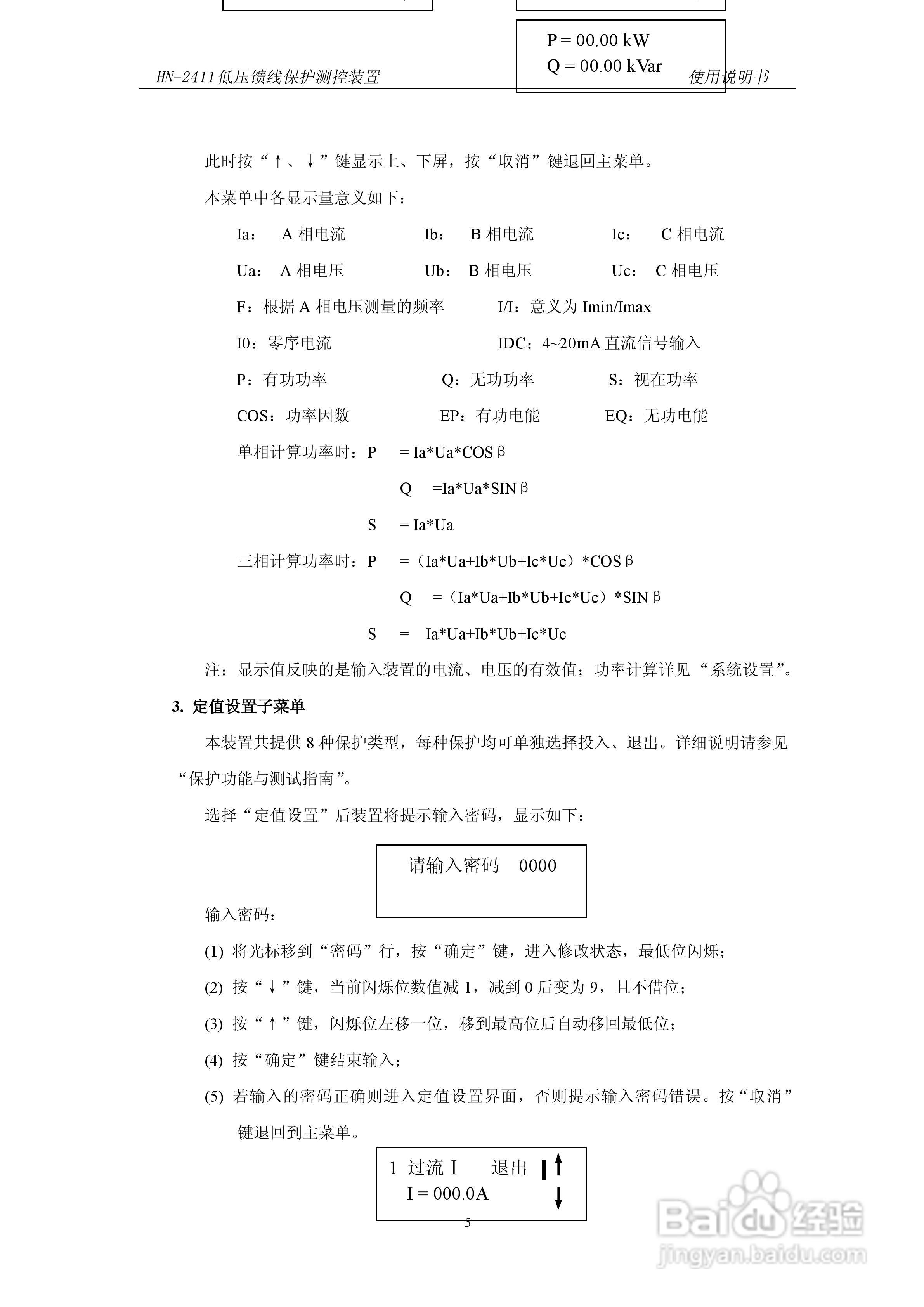 P = 00.00 kW
Q = 00.00 kVar

HN-2411低压馈线保护测控装置 使用说明书

此时按“↑、↓”键显示上、下屏，按“取消”键退回主菜单。

本菜单中各显示量意义如下：

Ia： A 相电流 Ib： B 相电流 Ic： C 相电流

Ua： A 相电压 Ub： B 相电压 Uc： C 相电压

F：根据 A 相电压测量的频率 I/I：意义为 Imin/Imax

I0：零序电流 IDC：4~20mA 直流信号输入

P：有功功率 Q：无功功率 S：视在功率

COS：功率因数 EP：有功电能 EQ：无功电能

单相计算功率时：P = Ia*Ua*COSβ

Q =Ia*Ua*SINβ

S = Ia*Ua

三相计算功率时：P =（Ia*Ua+Ib*Ub+Ic*Uc）*COSβ

Q =（Ia*Ua+Ib*Ub+Ic*Uc）*SINβ

S = Ia*Ua+Ib*Ub+Ic*Uc

注：显示值反映的是输入装置的电流、电压的有效值；功率计算详见“系统设置”。

3. 定值设置子菜单

本装置共提供 8 种保护类型，每种保护均可单独选择投入、退出。详细说明请参见“保护功能与测试指南”。

选择“定值设置”后装置将提示输入密码，显示如下：

请输入密码 0000

输入密码：

(1) 将光标移到“密码”行，按“确定”键，进入修改状态，最低位闪烁；

(2) 按“↓”键，当前闪烁位数值减 1，减到 0 后变为 9，且不借位；

(3) 按“↑”键，闪烁位左移一位，移到最高位后自动移回最低位；

(4) 按“确定”键结束输入；

(5) 若输入的密码正确则进入定值设置界面，否则提示输入密码错误。按“取消”键退回到主菜单。

1 过流 I 退出
I = 000.0A

5

Baidu经验
jingyan.baidu.com